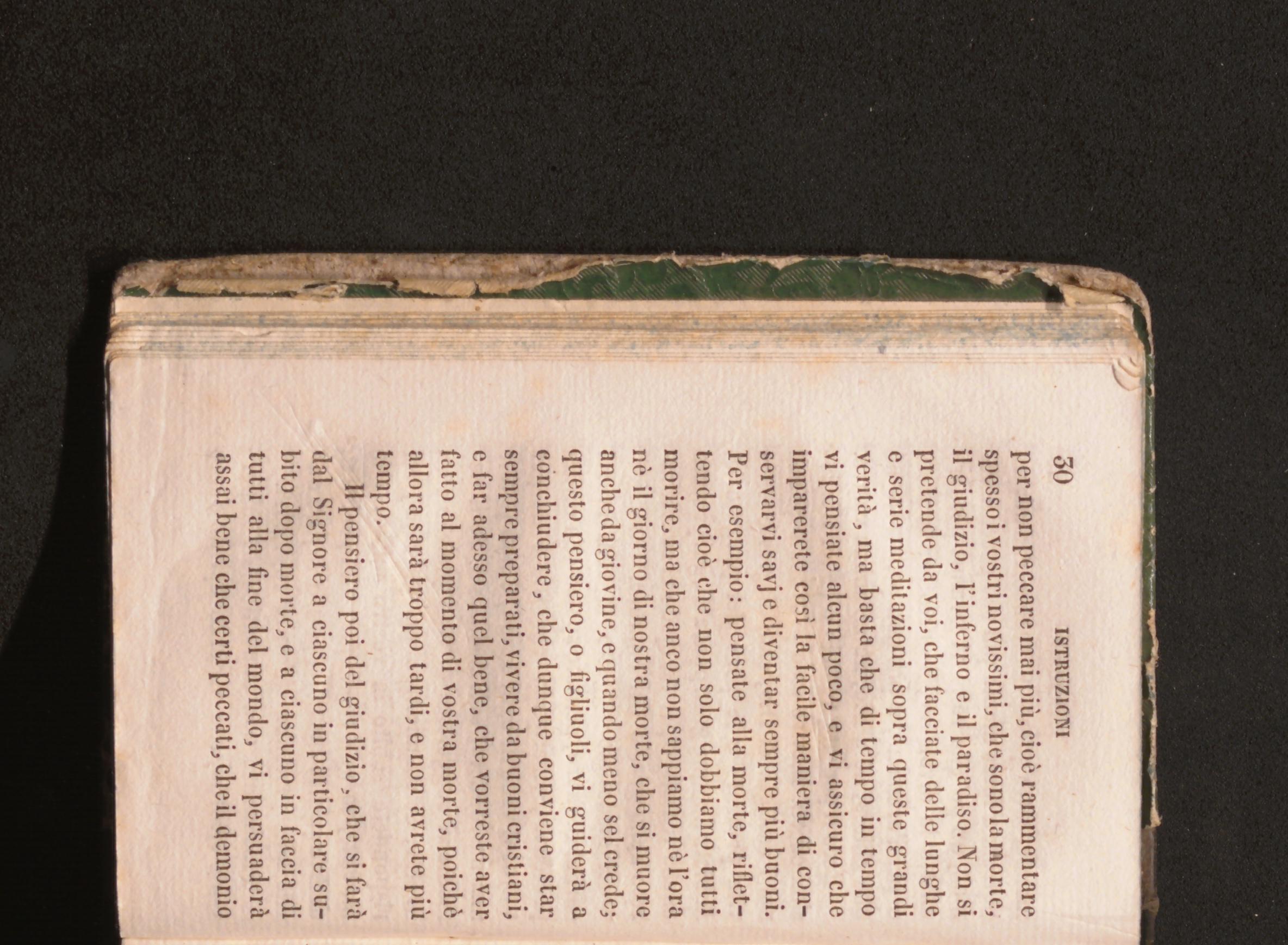 30 ISTRUZIONI

per non peccare mai più, cioè rammentare spesso i vostri novissimi, che sono la morte, il giudizio, l'inferno e il paradiso. Non si pretende da voi, che facciate delle lunghe e serie meditazioni sopra queste grandi verità, ma basta che di tempo in tempo vi pensiate alcun poco, e vi assicuro che imparerete così la facile maniera di conservarvi savj e diventar sempre più buoni. Per esempio: pensate alla morte, riflettendo cioè che non solo dobbiamo tutti morire, ma che anco non sappiamo nè l'ora nè il giorno di nostra morte, che si muore anche da giovine, e quando meno sel crede; questo pensiero, o figliuoli, vi guiderà a conchiudere, che dunque conviene star sempre preparati, vivere da buoni cristiani, e far adesso quel bene, che vorreste aver fatto al momento di vostra morte, poichè allora sarà troppo tardi, e non avrete più tempo.

Il pensiero poi del giudizio, che si farà dal Signore a ciascuno in particolare subito dopo morte, e a ciascuno in faccia di tutti alla fine del mondo, vi persuaderà assai bene che certi peccati, che il demonio